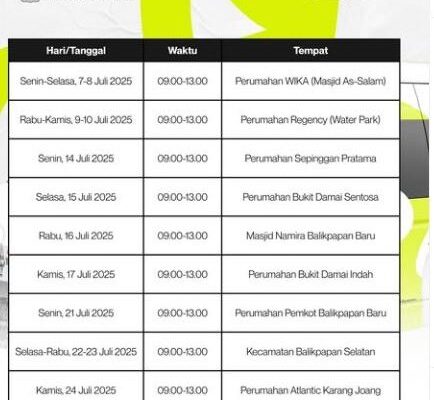 | Hari/Tanggal | Waktu | Tempat |
|---|---|---|
| Senin-Selasa, 7-8 Juli 2025 | 09.00-13.00 | Perumahan WIKA (Masjid As-Salam) |
| Rabu-Kamis, 9-10 Juli 2025 | 09.00-13.00 | Perumahan Regency (Water Park) |
| Senin, 14 Juli 2025 | 09.00-13.00 | Perumahan Sepinggan Pratama |
| Selasa, 15 Juli 2025 | 09.00-13.00 | Perumahan Bukit Damai Sentosa |
| Rabu, 16 Juli 2025 | 09.00-13.00 | Masjid Namira Balikpapan Baru |
| Kamis, 17 Juli 2025 | 09.00-13.00 | Perumahan Bukit Damai Indah |
| Senin, 21 Juli 2025 | 09.00-13.00 | Perumahan Pemkot Balikpapan Baru |
| Selasa-Rabu, 22-23 Juli 2025 | 09.00-13.00 | Kecamatan Balikpapan Selatan |
| Kamis, 24 Juli 2025 | 09.00-13.00 | Perumahan Atlantic Karang Joang |